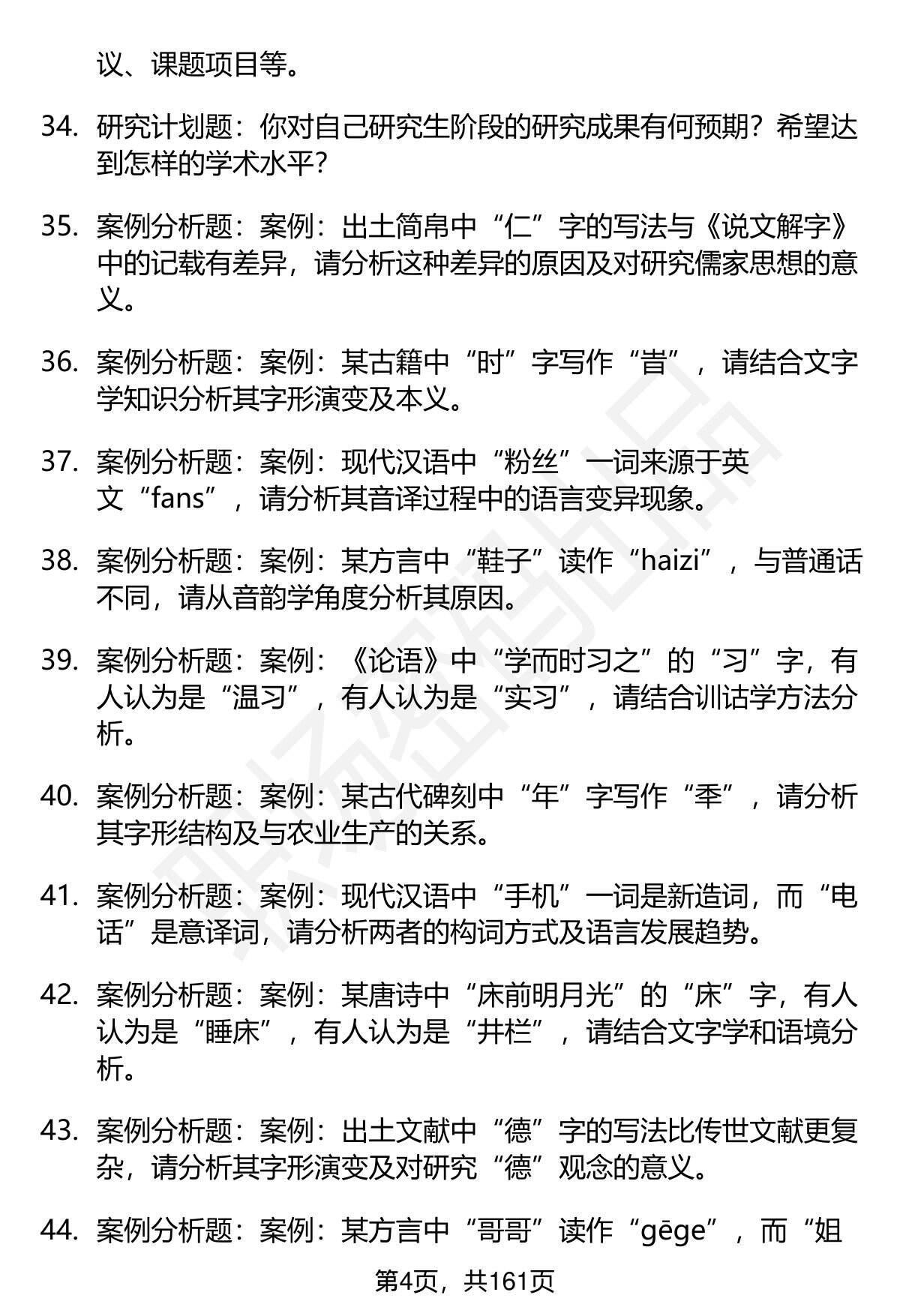 议、课题项目等。

34. 研究计划题：你对自己研究生阶段的研究成果有何预期？希望达到怎样的学术水平？

35. 案例分析题：案例：出土简帛中“仁”字的写法与《说文解字》中的记载有差异，请分析这种差异的原因及对研究儒家思想的意义。

36. 案例分析题：案例：某古籍中“时”字写作“旹”，请结合文字学知识分析其字形演变及本义。

37. 案例分析题：案例：现代汉语中“粉丝”一词来源于英文“fans”，请分析其音译过程中的语言变异现象。

38. 案例分析题：案例：某方言中“鞋子”读作“haizi”，与普通话不同，请从音韵学角度分析其原因。

39. 案例分析题：案例：《论语》中“学而时习之”的“习”字，有人认为是“温习”，有人认为是“实习”，请结合训诂学方法分析。

40. 案例分析题：案例：某古代碑刻中“年”字写作“秊”，请分析其字形结构及与农业生产的关系。

41. 案例分析题：案例：现代汉语中“手机”一词是新造词，而“电话”是意译词，请分析两者的构词方式及语言发展趋势。

42. 案例分析题：案例：某唐诗中“床前明月光”的“床”字，有人认为是“睡床”，有人认为是“井栏”，请结合文字学和语境分析。

43. 案例分析题：案例：出土文献中“德”字的写法比传世文献更复杂，请分析其字形演变及对研究“德”观念的意义。

44. 案例分析题：案例：某方言中“哥哥”读作“gēge”，而“姐

第4页，共161页